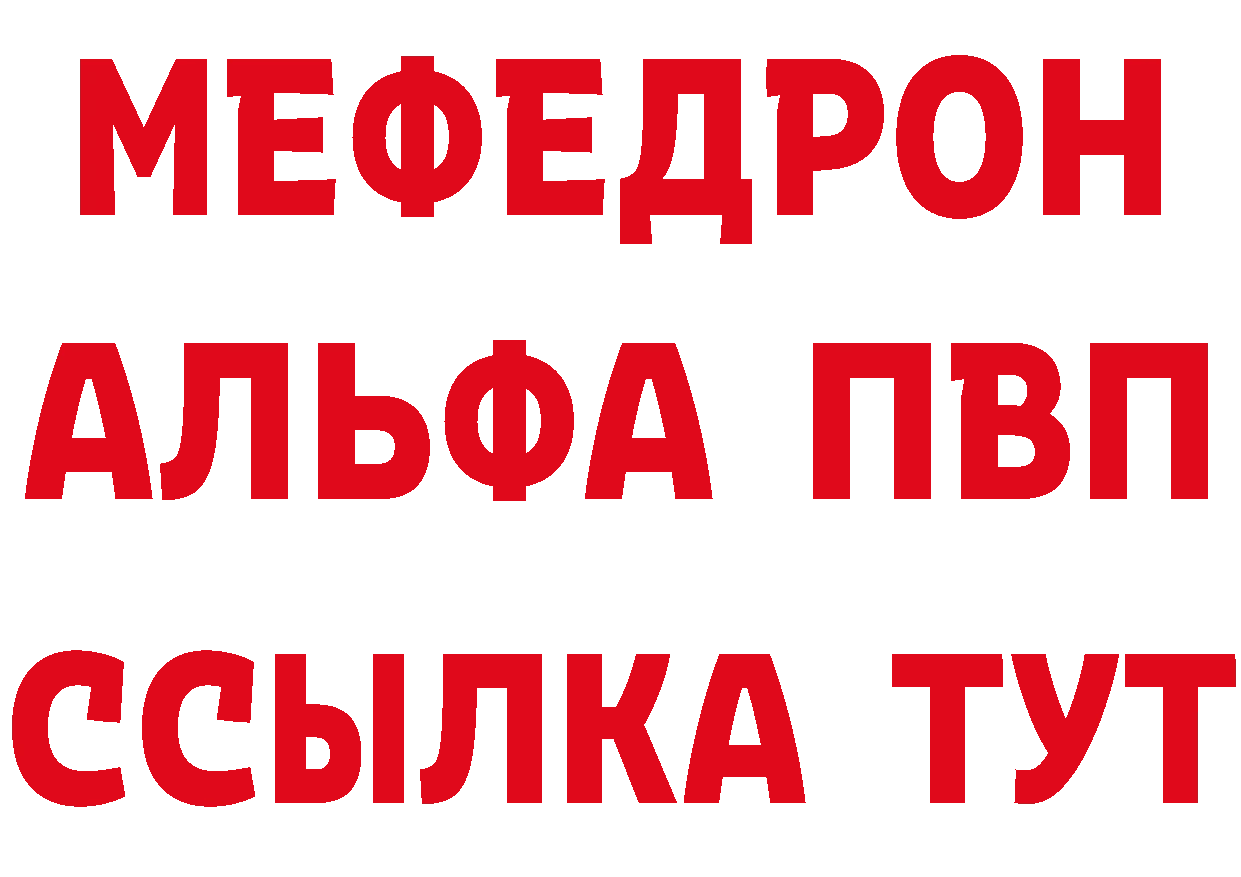 МЕФЕДРОН
АЛЬФА ПВП
ССЫЛКА ТУТ